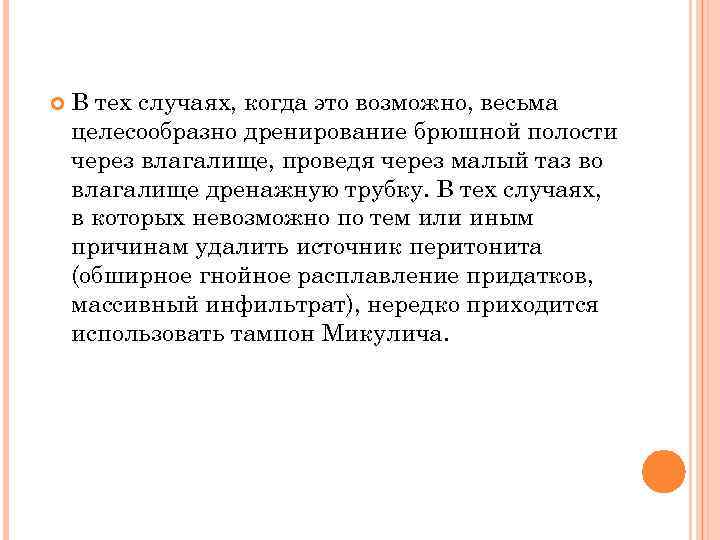 В тех случаях, когда это возможно, весьма целесообразно дренирование брюшной полости через влагалище, проведя через малый таз во влагалище дренажную трубку. В тех случаях, в которых невозможно по тем или иным причинам удалить источник перитонита (обширное гнойное расплавление придатков, массивный инфильтрат), нередко приходится использовать тампон Микулича.